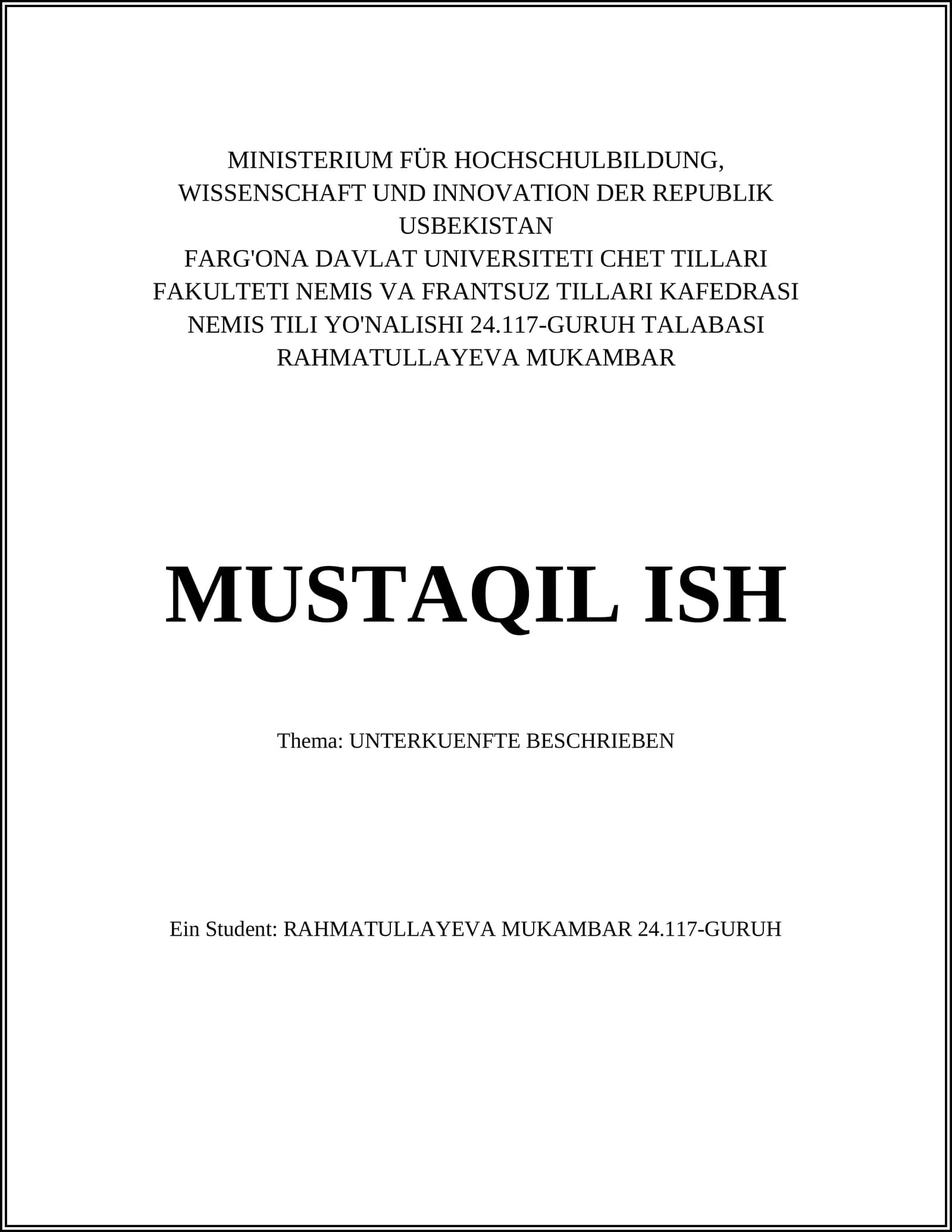 MINISTERIUM FÜR HOCHSCHULBILDUNG, WISSENSCHAFT UND INNOVATION DER REPUBLIK USBEKISTAN
FARG'ONA DAVLAT UNIVERSITETI CHET TILLARI FAKULTETI NEMIS VA FRANTSUZ TILLARI KAFEDRASI NEMIS TILI YO'NALISHI 24.117-GURUH TALABASI RAHMATULLAYEVA MUKAMBAR

MUSTAQIL ISH

Thema: UNTERKUENFTE BESCHRIEBEN

Ein Student: RAHMATULLAYEVA MUKAMBAR 24.117-GURUH